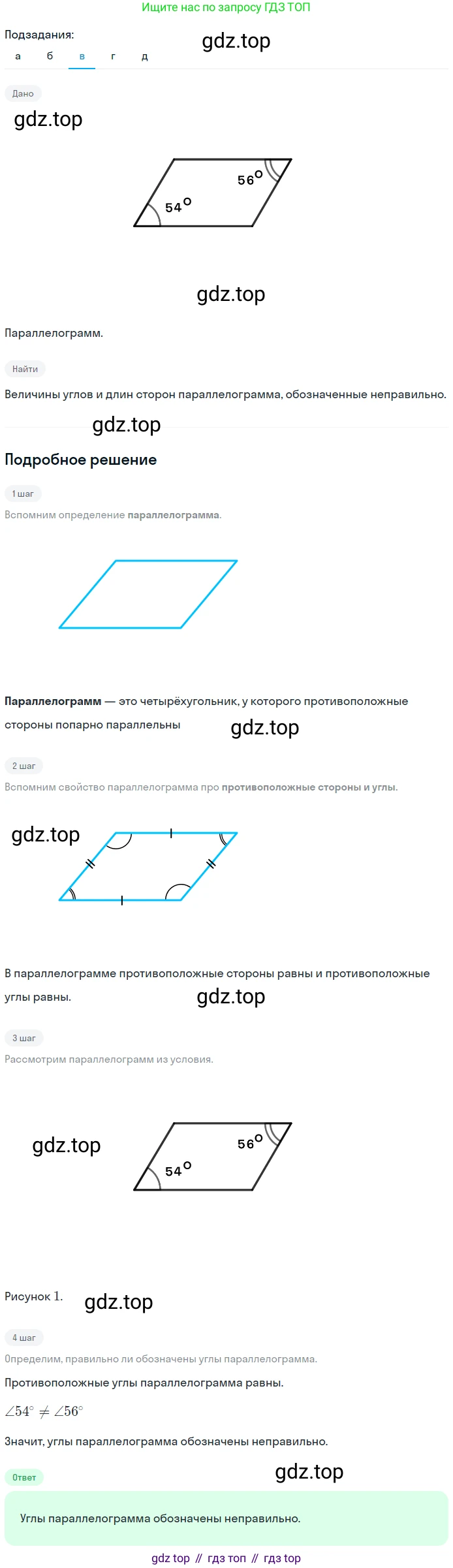 Ищите нас по запросу ГДЗ ТОП

Подзадания:
а б в г д

Дано

56°
54°

Параллелограмм.

Найти

Величины углов и длин сторон параллелограмма, обозначенные неправильно.

Подробное решение

1 шаг

Вспомним определение параллелограмма.

Параллелограмм — это четырёхугольник, у которого противоположные стороны попарно параллельны

2 шаг

Вспомним свойство параллелограмма про противоположные стороны и углы.

В параллелограмме противоположные стороны равны и противоположные углы равны.

3 шаг

Рассмотрим параллелограмм из условия.

56°
54°

Рисунок 1.

4 шаг

Определим, правильно ли обозначены углы параллелограмма.

Противоположные углы параллелограмма равны.

$\angle 54^\circ \neq \angle 56^\circ$

Значит, углы параллелограмма обозначены неправильно.

Ответ

Углы параллелограмма обозначены неправильно.

gdz top // гдз топ // гдз top

gdz.top